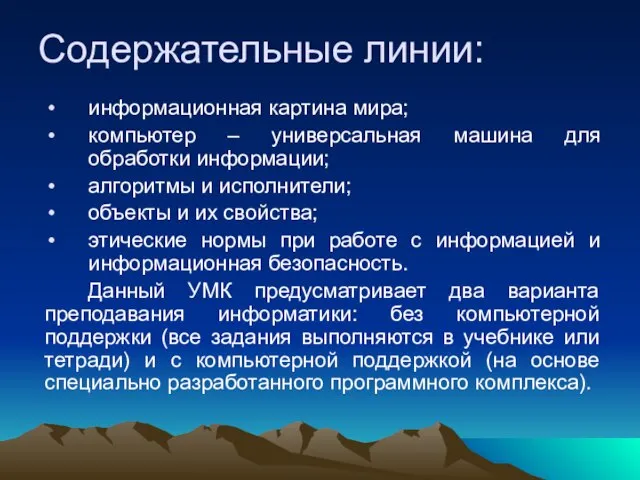 Содержательные линии:

• информационная картина мира;
• компьютер – универсальная машина для обработки информации;
• алгоритмы и исполнители;
• объекты и их свойства;
• этические нормы при работе с информацией и информационная безопасность.

Данный УМК предусматривает два варианта преподавания информатики: без компьютерной поддержки (все задания выполняются в учебнике или тетради) и с компьютерной поддержкой (на основе специально разработанного программного комплекса).